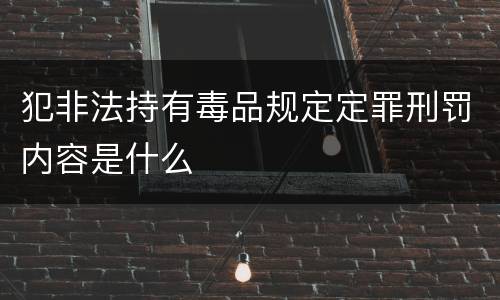 犯非法持有毒品规定定罪刑罚内容是什么